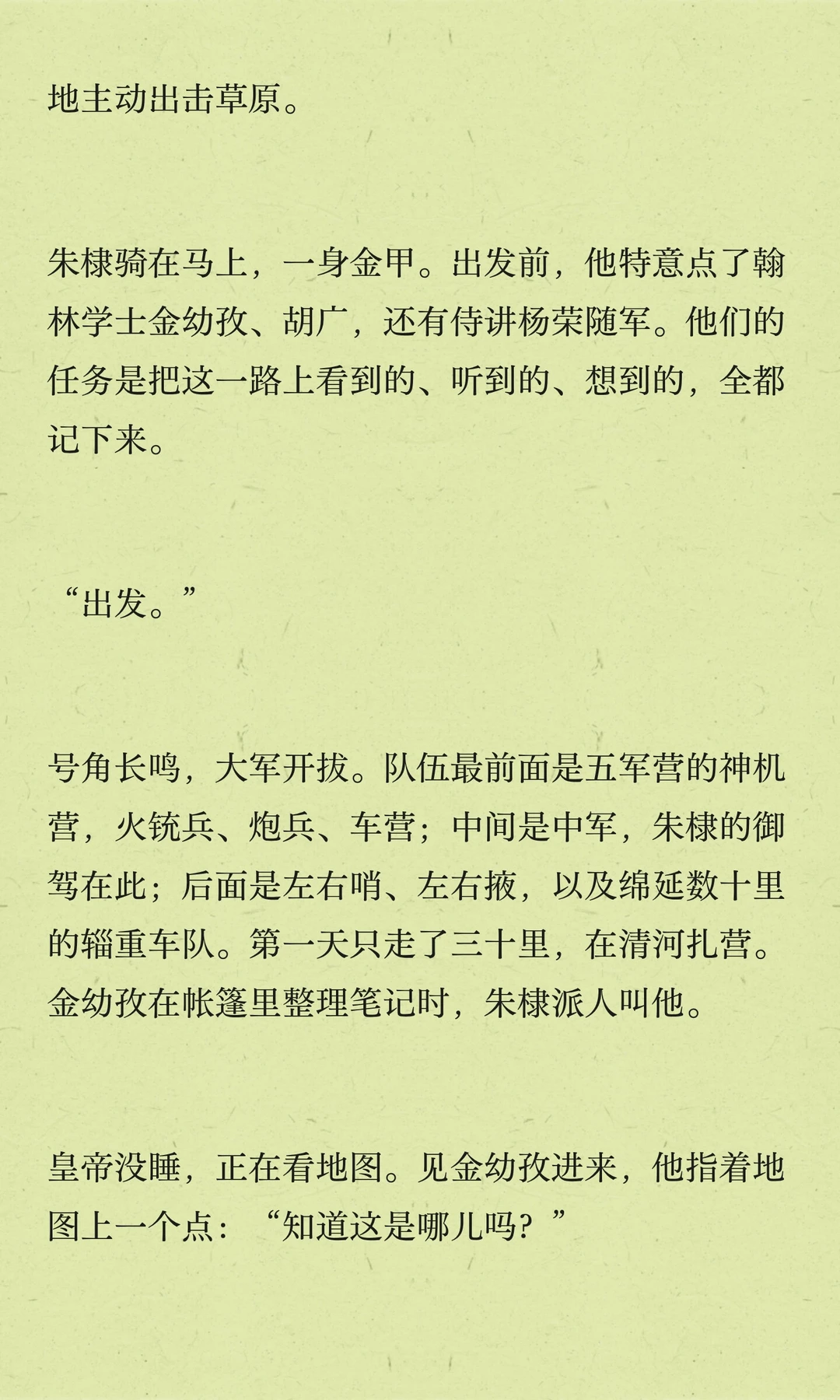 地主动出击草原。

朱棣骑在马上，一身金甲。出发前，他特意点了翰林学士金幼孜、胡广，还有侍讲杨荣随军。他们的任务是把这一路上看到的、听到的、想到的，全都记下来。

“出发。”

号角长鸣，大军开拔。队伍最前面是五军营的神机营，火铳兵、炮兵、车营；中间是中军，朱棣的御驾在此；后面是左右哨、左右掖，以及绵延数十里的辎重车队。第一天只走了三十里，在清河扎营。金幼孜在帐篷里整理笔记时，朱棣派人叫他。

皇帝没睡，正在看地图。见金幼孜进来，他指着地图上一个点：“知道这是哪儿吗？”